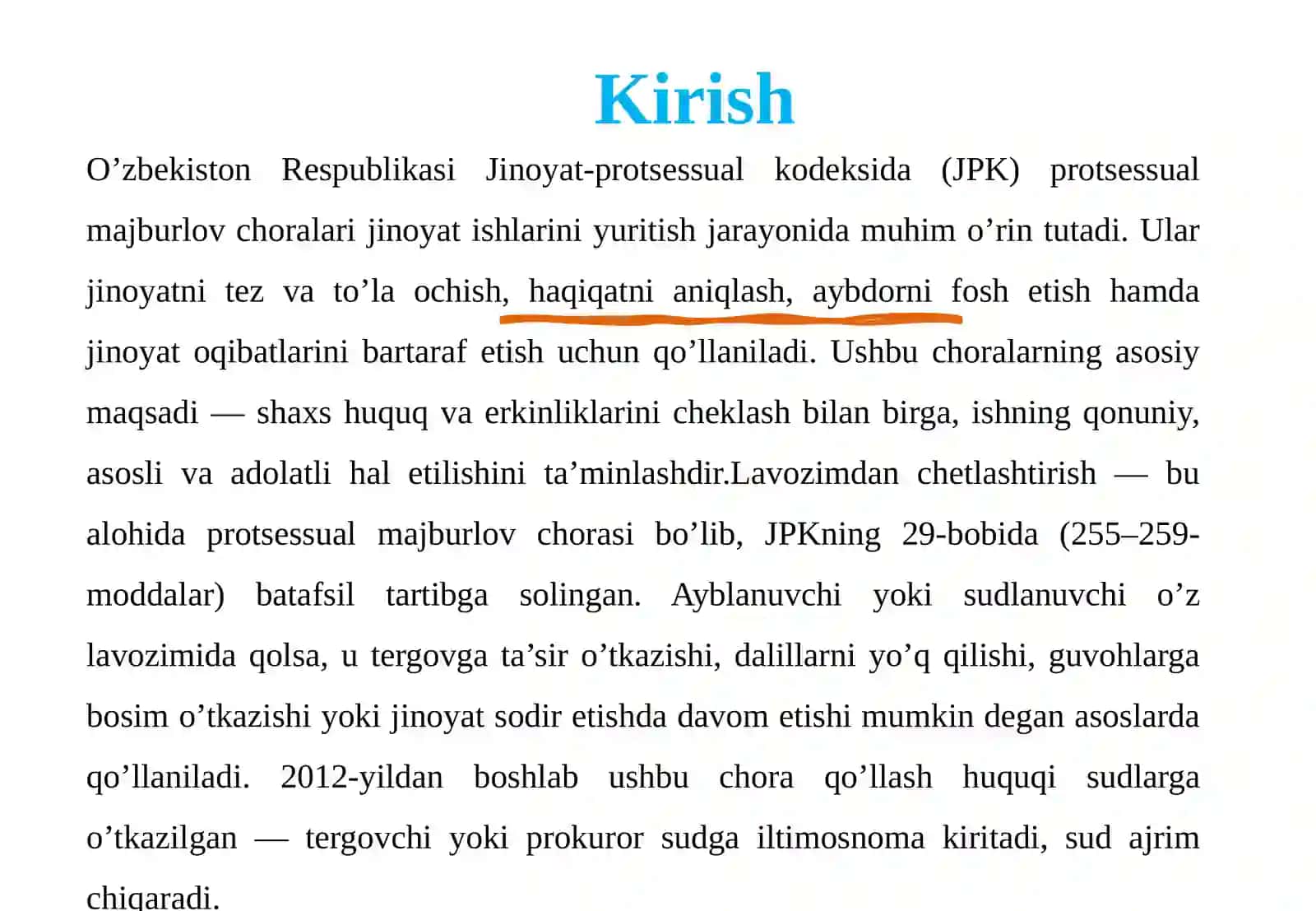 Kirish

O’zbekiston Respublikasi Jinoyat-protsessual kodeksida (JPK) protsessual majburlov choralari jinoyat ishlarini yuritish jarayonida muhim o’rin tutadi. Ular jinoyatni tez va to’la ochish, haqiqatni aniqlash, aybdorni fosh etish hamda jinoyat oqibatlarini bartaraf etish uchun qo’llaniladi. Ushbu choralarning asosiy maqsadi — shaxs huquq va erkinliklarini cheklash bilan birga, ishning qonuniy, asosli va adolatli hal etilishini ta’minlashdir.Lavozimdan chetlashtirish — bu alohida protsessual majburlov chorasi bo’lib, JPKning 29-bobida (255–259-moddalar) batafsil tartibga solingan. Ayblanuvchi yoki sudlanuvchi o’z lavozimida qolsa, u tergovga ta’sir o’tkazishi, dalillarni yo’q qilishi, guvohlarga bosim o’tkazishi yoki jinoyat sodir etishda davom etishi mumkin degan asoslarda qo’llaniladi. 2012-yildan boshlab ushbu chora qo’llash huquqi sudlarga o’tkazilgan — tergovchi yoki prokuror sudga iltimosnoma kiritadi, sud ajrim chiqaradi.